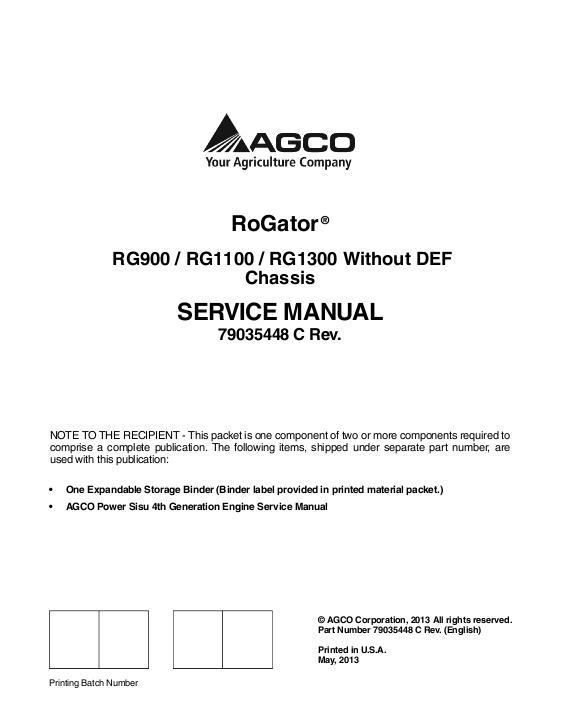 AGCO
Your Agriculture Company

RoGator®

RG900 / RG1100 / RG1300 Without DEF Chassis

SERVICE MANUAL
79035448 C Rev.

NOTE TO THE RECIPIENT - This packet is one component of two or more components required to comprise a complete publication. The following items, shipped under separate part number, are used with this publication:

• One Expandable Storage Binder (Binder label provided in printed material packet.)
• AGCO Power Sisu 4th Generation Engine Service Manual

© AGCO Corporation, 2013 All rights reserved.
Part Number 79035448 C Rev. (English)

Printed in U.S.A.
May, 2013

Printing Batch Number